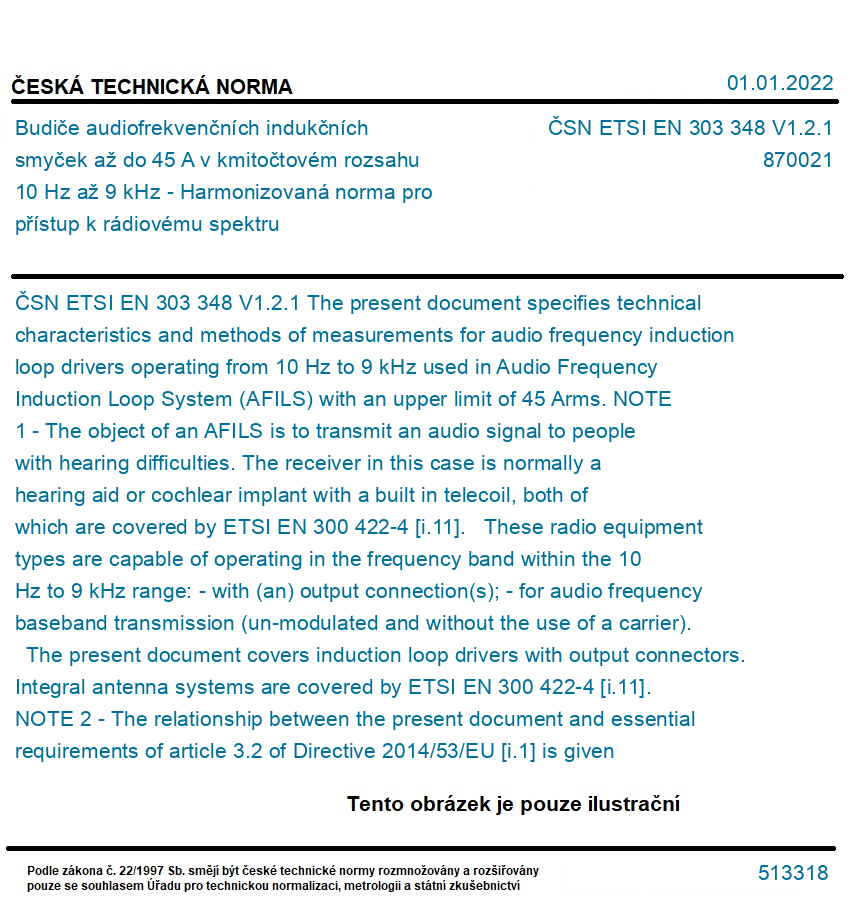 ČESKÁ TECHNICKÁ NORMA

01.01.2022

Budiče audiofrekvenčních indukčních smyček až do 45 A v kmitočtovém rozsahu 10 Hz až 9 kHz - Harmonizovaná norma pro přístup k rádiovému spektru

ČSN ETSI EN 303 348 V1.2.1
870021

ČSN ETSI EN 303 348 V1.2.1 The present document specifies technical characteristics and methods of measurements for audio frequency induction loop drivers operating from 10 Hz to 9 kHz used in Audio Frequency Induction Loop System (AFILS) with an upper limit of 45 Arms. NOTE 1 - The object of an AFILS is to transmit an audio signal to people with hearing difficulties. The receiver in this case is normally a hearing aid or cochlear implant with a built in telecoil, both of which are covered by ETSI EN 300 422-4 [i.11]. These radio equipment types are capable of operating in the frequency band within the 10 Hz to 9 kHz range: - with (an) output connection(s); - for audio frequency baseband transmission (un-modulated and without the use of a carrier). The present document covers induction loop drivers with output connectors. Integral antenna systems are covered by ETSI EN 300 422-4 [i.11]. NOTE 2 - The relationship between the present document and essential requirements of article 3.2 of Directive 2014/53/EU [i.1] is given

Tento obrázek je pouze ilustrační

Podle zákona č. 22/1997 Sb. smějí být české technické normy rozmnožovány a rozšiřovány pouze se souhlasem Úřadu pro technickou normalizaci, metrologii a státní zkušebnictví

513318